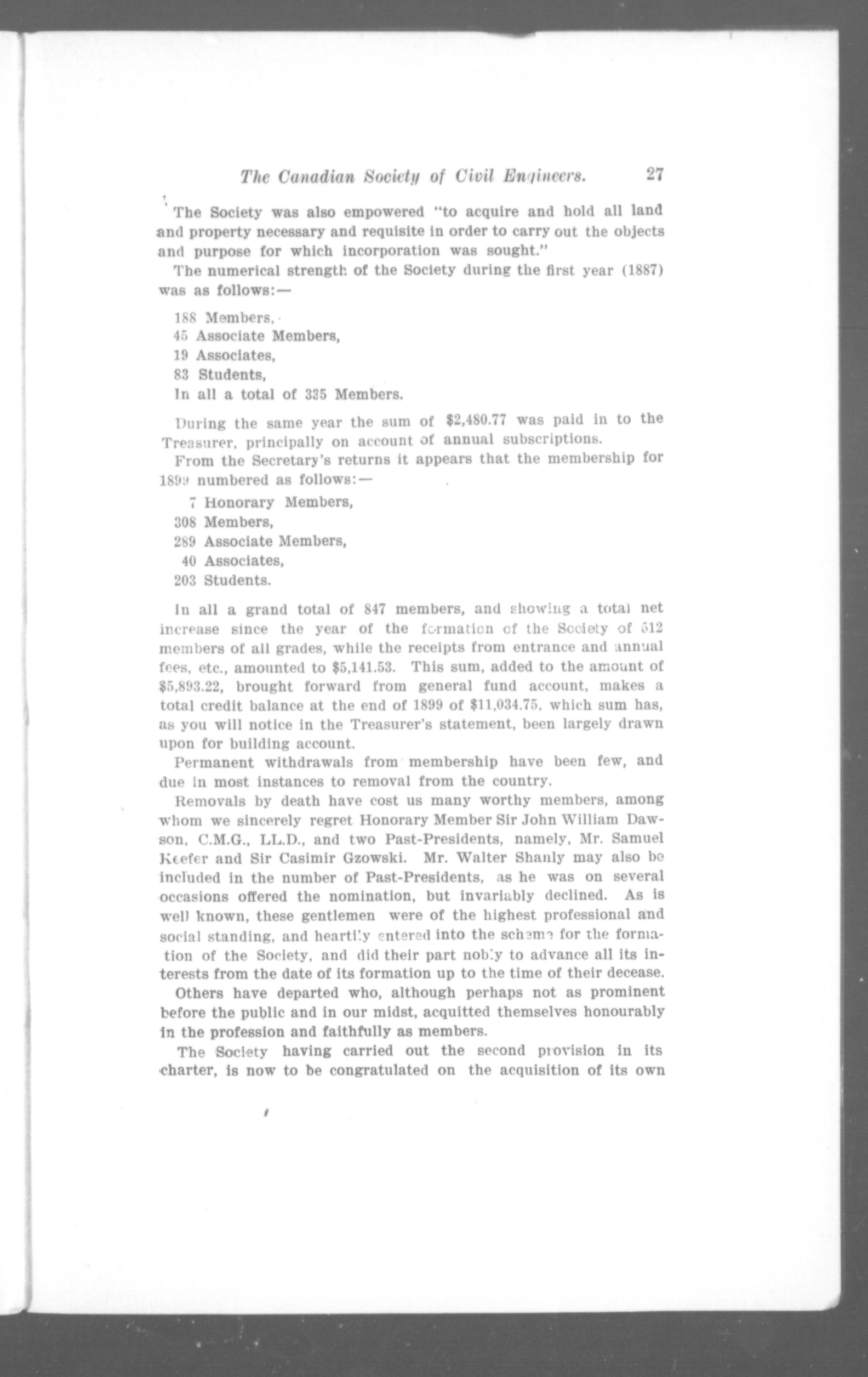 The Canadian Society of Civil Engineers. 27

The Society was also empowered "to acquire and hold all land and property necessary and requisite in order to carry out the objects and purpose for which incorporation was sought."

The numerical strength of the Society during the first year (1887) was as follows:—

188 Members,
45 Associate Members,
19 Associates,
83 Students,
In all a total of 335 Members.

During the same year the sum of $2,480.77 was paid in to the Treasurer, principally on account of annual subscriptions.

From the Secretary's returns it appears that the membership for 1899 numbered as follows:—

7 Honorary Members,
308 Members,
289 Associate Members,
40 Associates,
203 Students.

In all a grand total of 847 members, and showing a total net increase since the year of the formation of the Society of 512 members of all grades, while the receipts from entrance and annual fees, etc., amounted to $5,141.53. This sum, added to the amount of $5,893.22, brought forward from general fund account, makes a total credit balance at the end of 1899 of $11,034.75, which sum has, as you will notice in the Treasurer's statement, been largely drawn upon for building account.

Permanent withdrawals from membership have been few, and due in most instances to removal from the country.

Removals by death have cost us many worthy members, among whom we sincerely regret Honorary Member Sir John William Dawson, C.M.G., LL.D., and two Past-Presidents, namely, Mr. Samuel Keefer and Sir Casimir Gzowski. Mr. Walter Shanly may also be included in the number of Past-Presidents, as he was on several occasions offered the nomination, but invariably declined. As is well known, these gentlemen were of the highest professional and social standing, and heartily entered into the scheme for the formation of the Society, and did their part nobly to advance all its interests from the date of its formation up to the time of their decease.

Others have departed who, although perhaps not as prominent before the public and in our midst, acquitted themselves honourably in the profession and faithfully as members.

The Society having carried out the second provision in its charter, is now to be congratulated on the acquisition of its own